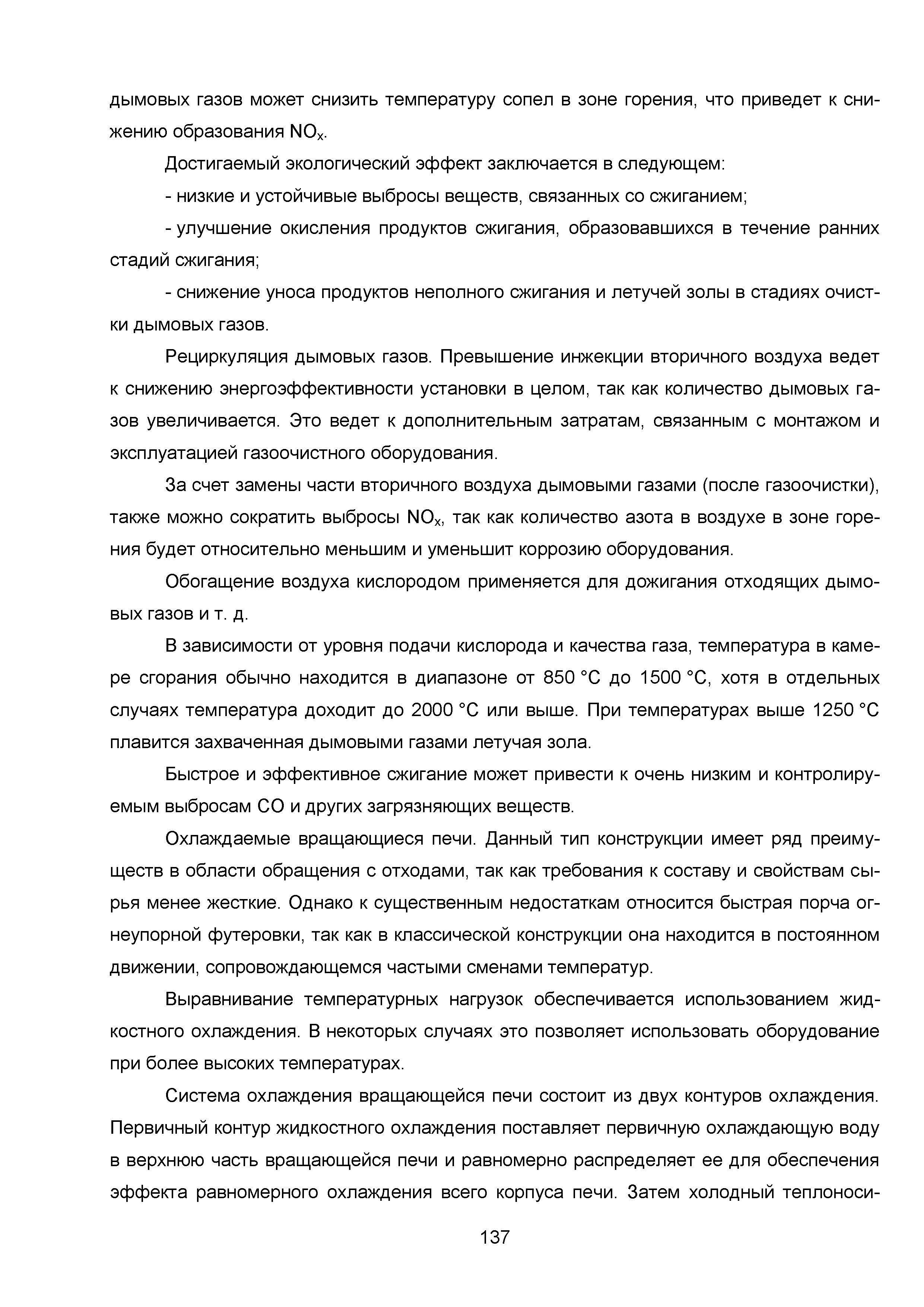 дымовых газов может снизить температуру сопел в зоне горения, что приведет к снижению образования $NO_x$.

Достигаемый экологический эффект заключается в следующем:

- низкие и устойчивые выбросы веществ, связанных со сжиганием;

- улучшение окисления продуктов сжигания, образовавшихся в течение ранних стадий сжигания;

- снижение уноса продуктов неполного сжигания и летучей золы в стадиях очистки дымовых газов.

Рециркуляция дымовых газов. Превышение инжекции вторичного воздуха ведет к снижению энергоэффективности установки в целом, так как количество дымовых газов увеличивается. Это ведет к дополнительным затратам, связанным с монтажом и эксплуатацией газоочистного оборудования.

За счет замены части вторичного воздуха дымовыми газами (после газоочистки), также можно сократить выбросы $NO_x$, так как количество азота в воздухе в зоне горения будет относительно меньшим и уменьшит коррозию оборудования.

Обогащение воздуха кислородом применяется для дожигания отходящих дымовых газов и т. д.

В зависимости от уровня подачи кислорода и качества газа, температура в камере сгорания обычно находится в диапазоне от 850 °C до 1500 °C, хотя в отдельных случаях температура доходит до 2000 °C или выше. При температурах выше 1250 °C плавится захваченная дымовыми газами летучая зола.

Быстрое и эффективное сжигание может привести к очень низким и контролируемым выбросам CO и других загрязняющих веществ.

Охлаждаемые вращающиеся печи. Данный тип конструкции имеет ряд преимуществ в области обращения с отходами, так как требования к составу и свойствам сырья менее жесткие. Однако к существенным недостаткам относится быстрая порча огнеупорной футеровки, так как в классической конструкции она находится в постоянном движении, сопровождающемся частыми сменами температур.

Выравнивание температурных нагрузок обеспечивается использованием жидкостного охлаждения. В некоторых случаях это позволяет использовать оборудование при более высоких температурах.

Система охлаждения вращающейся печи состоит из двух контуров охлаждения. Первичный контур жидкостного охлаждения поставляет первичную охлаждающую воду в верхнюю часть вращающейся печи и равномерно распределяет ее для обеспечения эффекта равномерного охлаждения всего корпуса печи. Затем холодный теплоноси-

137